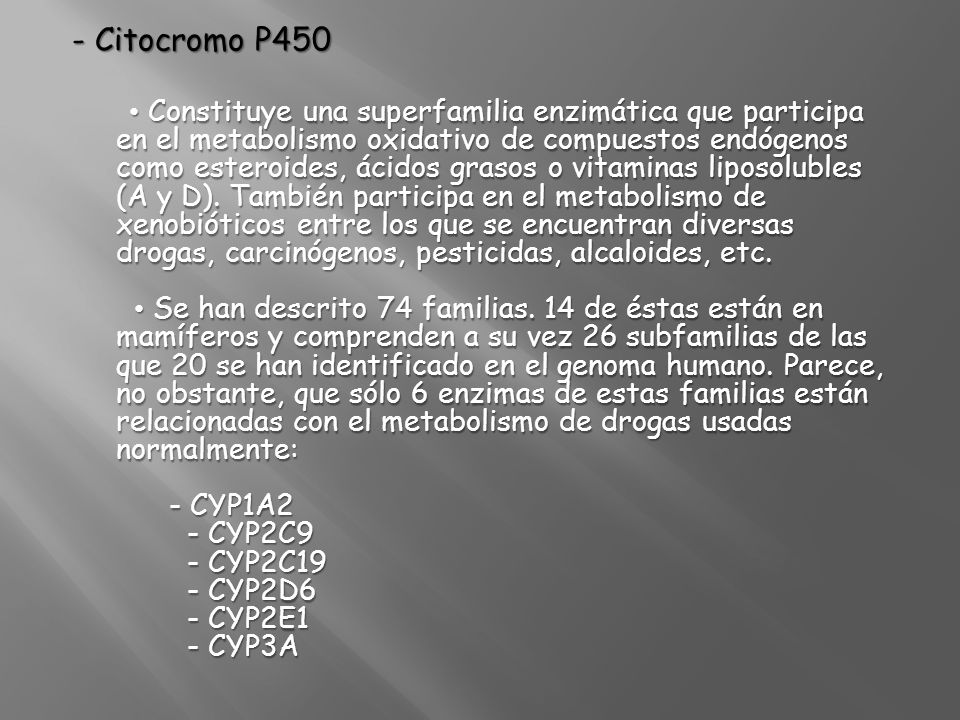 - Citocromo P450

• Constituye una superfamilia enzimática que participa en el metabolismo oxidativo de compuestos endógenos como esteroides, ácidos grasos o vitaminas liposolubles (A y D). También participa en el metabolismo de xenobióticos entre los que se encuentran diversas drogas, carcinógenos, pesticidas, alcaloides, etc.

• Se han descrito 74 familias. 14 de éstas están en mamíferos y comprenden a su vez 26 subfamilias de las que 20 se han identificado en el genoma humano. Parece, no obstante, que sólo 6 enzimas de estas familias están relacionadas con el metabolismo de drogas usadas normalmente:

- CYP1A2
- CYP2C9
- CYP2C19
- CYP2D6
- CYP2E1
- CYP3A